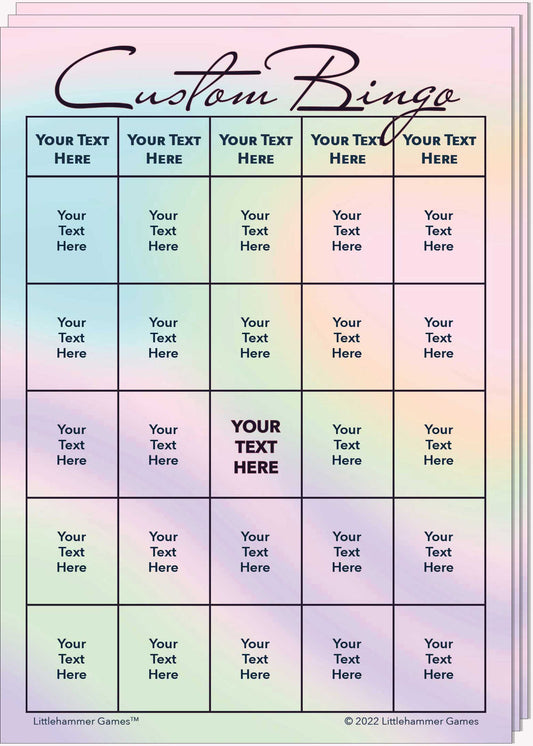 Custom Bingo

| YOUR TEXT HERE | YOUR TEXT HERE | YOUR TEXT HERE | YOUR TEXT HERE | YOUR TEXT HERE |
|---|---|---|---|---|
| Your Text Here | Your Text Here | Your Text Here | Your Text Here | Your Text Here |
| Your Text Here | Your Text Here | Your Text Here | Your Text Here | Your Text Here |
| Your Text Here | Your Text Here | YOUR TEXT HERE | Your Text Here | Your Text Here |
| Your Text Here | Your Text Here | Your Text Here | Your Text Here | Your Text Here |
| Your Text Here | Your Text Here | Your Text Here | Your Text Here | Your Text Here |

Littlehammer Games™

© 2022 Littlehammer Games